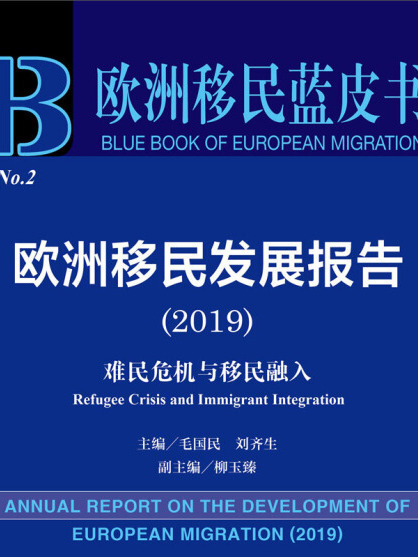 B

欧洲移民蓝皮书

BLUE BOOK OF EUROPEAN MIGRATION

No.2

欧洲移民发展报告

(2019)

难民危机与移民融入

Refugee Crisis and Immigrant Integration

主编／毛国民　刘齐生

副主编／柳玉臻

ANNUAL REPORT ON THE DEVELOPMENT OF EUROPEAN MIGRATION (2019)